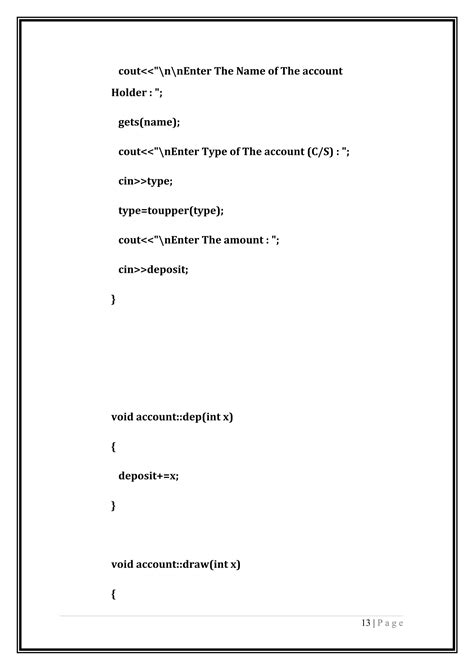 cout<<"\n\nEnter The Name of The account Holder : ";

gets(name);

cout<<"\nEnter Type of The account (C/S) : ";

cin>>type;

type=toupper(type);

cout<<"\nEnter The amount : ";

cin>>deposit;

}

void account::dep(int x)

{

deposit+=x;

}

void account::draw(int x)

{

13 | P a g e